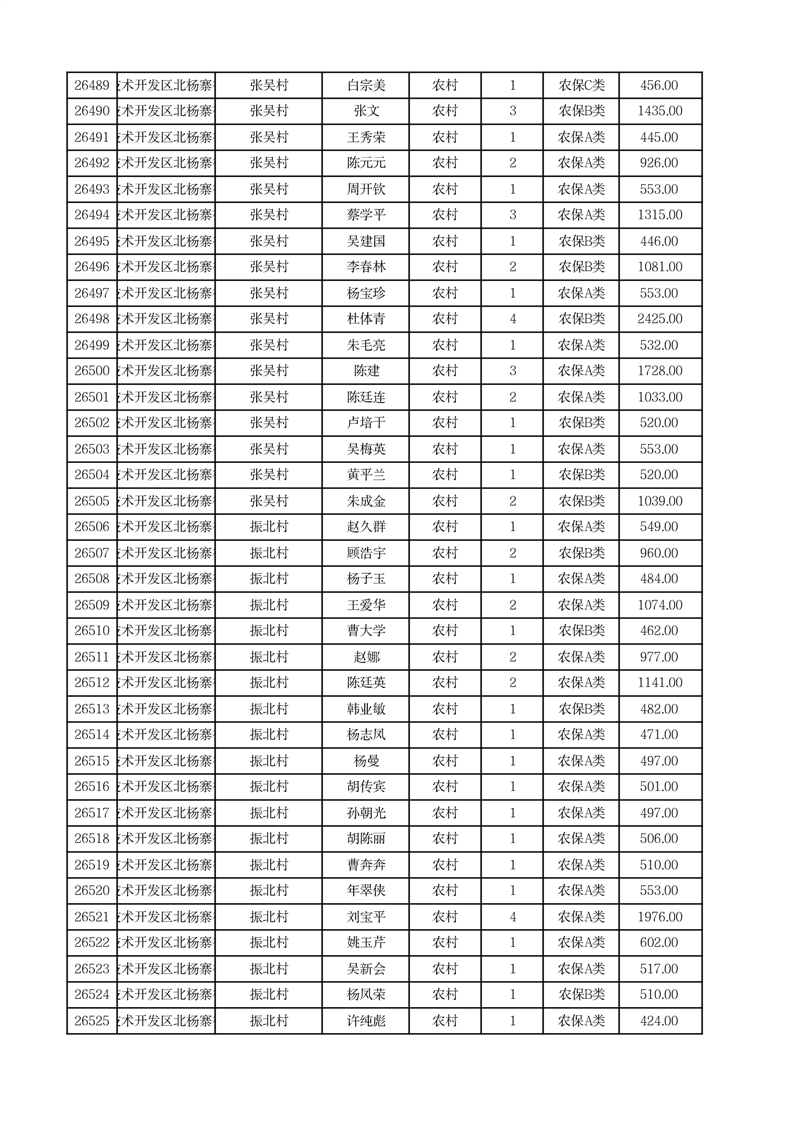 | 26489 | 术开发区北杨寨 | 张吴村 | 白宗美 | 农村 | 1 | 农保C类 | 456.00 |
|---|---|---|---|---|---|---|---|
| 26490 | 术开发区北杨寨 | 张吴村 | 张文 | 农村 | 3 | 农保B类 | 1435.00 |
| 26491 | 术开发区北杨寨 | 张吴村 | 王秀荣 | 农村 | 1 | 农保A类 | 445.00 |
| 26492 | 术开发区北杨寨 | 张吴村 | 陈元元 | 农村 | 2 | 农保A类 | 926.00 |
| 26493 | 术开发区北杨寨 | 张吴村 | 周开钦 | 农村 | 1 | 农保A类 | 553.00 |
| 26494 | 术开发区北杨寨 | 张吴村 | 蔡学平 | 农村 | 3 | 农保A类 | 1315.00 |
| 26495 | 术开发区北杨寨 | 张吴村 | 吴建国 | 农村 | 1 | 农保B类 | 446.00 |
| 26496 | 术开发区北杨寨 | 张吴村 | 李春林 | 农村 | 2 | 农保B类 | 1081.00 |
| 26497 | 术开发区北杨寨 | 张吴村 | 杨宝珍 | 农村 | 1 | 农保A类 | 553.00 |
| 26498 | 术开发区北杨寨 | 张吴村 | 杜体青 | 农村 | 4 | 农保B类 | 2425.00 |
| 26499 | 术开发区北杨寨 | 张吴村 | 朱毛亮 | 农村 | 1 | 农保A类 | 532.00 |
| 26500 | 术开发区北杨寨 | 张吴村 | 陈建 | 农村 | 3 | 农保A类 | 1728.00 |
| 26501 | 术开发区北杨寨 | 张吴村 | 陈廷连 | 农村 | 2 | 农保A类 | 1033.00 |
| 26502 | 术开发区北杨寨 | 张吴村 | 卢培干 | 农村 | 1 | 农保B类 | 520.00 |
| 26503 | 术开发区北杨寨 | 张吴村 | 吴梅英 | 农村 | 1 | 农保A类 | 553.00 |
| 26504 | 术开发区北杨寨 | 张吴村 | 黄平兰 | 农村 | 1 | 农保B类 | 520.00 |
| 26505 | 术开发区北杨寨 | 张吴村 | 朱成金 | 农村 | 2 | 农保B类 | 1039.00 |
| 26506 | 术开发区北杨寨 | 振北村 | 赵久群 | 农村 | 1 | 农保A类 | 549.00 |
| 26507 | 术开发区北杨寨 | 振北村 | 顾浩宇 | 农村 | 2 | 农保B类 | 960.00 |
| 26508 | 术开发区北杨寨 | 振北村 | 杨子玉 | 农村 | 1 | 农保A类 | 484.00 |
| 26509 | 术开发区北杨寨 | 振北村 | 王爱华 | 农村 | 2 | 农保A类 | 1074.00 |
| 26510 | 术开发区北杨寨 | 振北村 | 曹大学 | 农村 | 1 | 农保B类 | 462.00 |
| 26511 | 术开发区北杨寨 | 振北村 | 赵娜 | 农村 | 2 | 农保A类 | 977.00 |
| 26512 | 术开发区北杨寨 | 振北村 | 陈廷英 | 农村 | 2 | 农保A类 | 1141.00 |
| 26513 | 术开发区北杨寨 | 振北村 | 韩业敏 | 农村 | 1 | 农保B类 | 482.00 |
| 26514 | 术开发区北杨寨 | 振北村 | 杨志凤 | 农村 | 1 | 农保A类 | 471.00 |
| 26515 | 术开发区北杨寨 | 振北村 | 杨曼 | 农村 | 1 | 农保A类 | 497.00 |
| 26516 | 术开发区北杨寨 | 振北村 | 胡传宾 | 农村 | 1 | 农保A类 | 501.00 |
| 26517 | 术开发区北杨寨 | 振北村 | 孙朝光 | 农村 | 1 | 农保A类 | 497.00 |
| 26518 | 术开发区北杨寨 | 振北村 | 胡陈丽 | 农村 | 1 | 农保A类 | 506.00 |
| 26519 | 术开发区北杨寨 | 振北村 | 曹奔奔 | 农村 | 1 | 农保A类 | 510.00 |
| 26520 | 术开发区北杨寨 | 振北村 | 年翠侠 | 农村 | 1 | 农保A类 | 553.00 |
| 26521 | 术开发区北杨寨 | 振北村 | 刘宝平 | 农村 | 4 | 农保A类 | 1976.00 |
| 26522 | 术开发区北杨寨 | 振北村 | 姚玉芹 | 农村 | 1 | 农保A类 | 602.00 |
| 26523 | 术开发区北杨寨 | 振北村 | 吴新会 | 农村 | 1 | 农保A类 | 517.00 |
| 26524 | 术开发区北杨寨 | 振北村 | 杨凤荣 | 农村 | 1 | 农保B类 | 510.00 |
| 26525 | 术开发区北杨寨 | 振北村 | 许纯彪 | 农村 | 1 | 农保A类 | 424.00 |